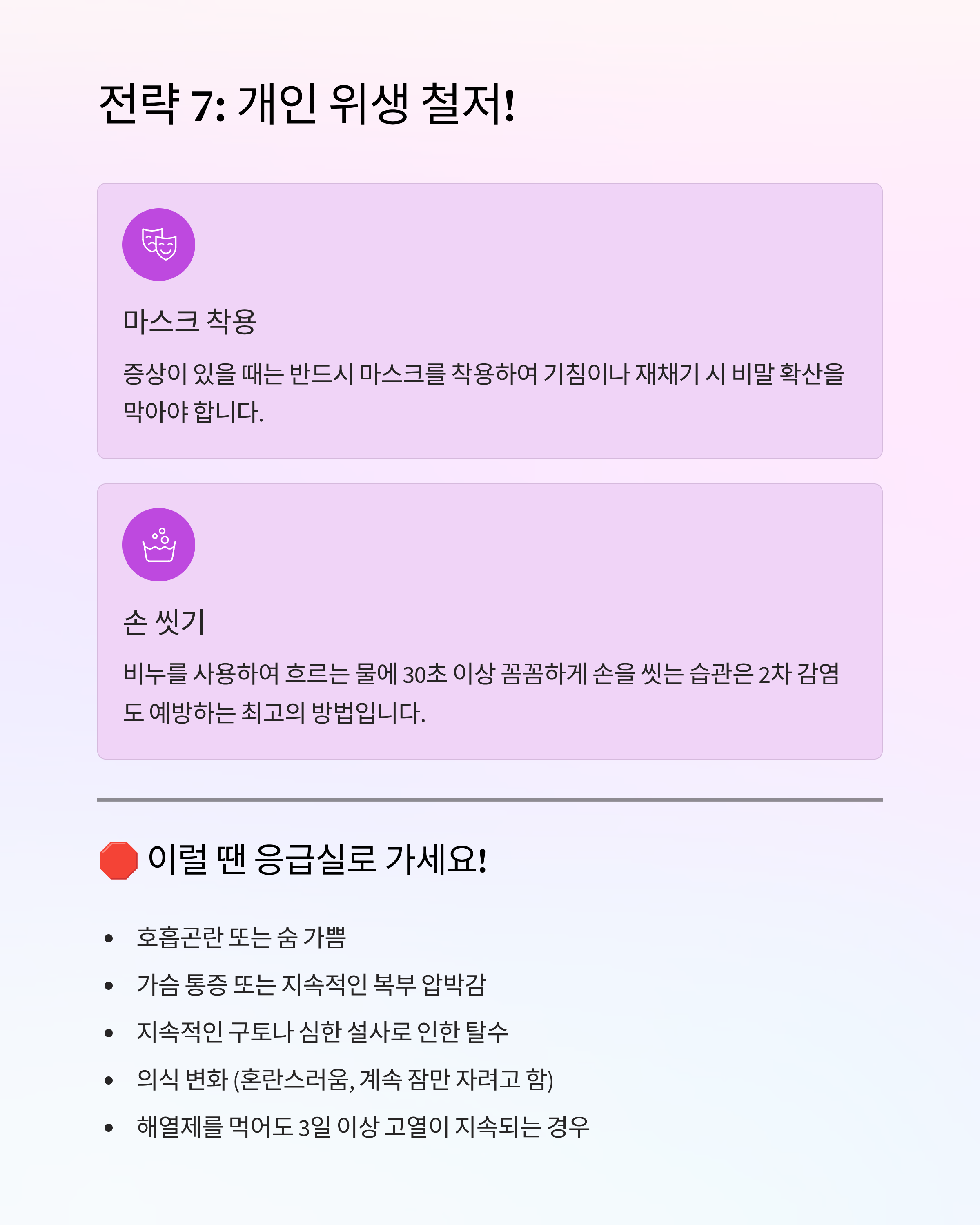 전략 7: 개인 위생 철저!

마스크 착용

증상이 있을 때는 반드시 마스크를 착용하여 기침이나 재채기 시 비말 확산을 막아야 합니다.

손 씻기

비누를 사용하여 흐르는 물에 30초 이상 꼼꼼하게 손을 씻는 습관은 2차 감염도 예방하는 최고의 방법입니다.

🛑 이럴 땐 응급실로 가세요!

• 호흡곤란 또는 숨 가쁨
• 가슴 통증 또는 지속적인 복부 압박감
• 지속적인 구토나 심한 설사로 인한 탈수
• 의식 변화 (혼란스러움, 계속 잠만 자려고 함)
• 해열제를 먹어도 3일 이상 고열이 지속되는 경우